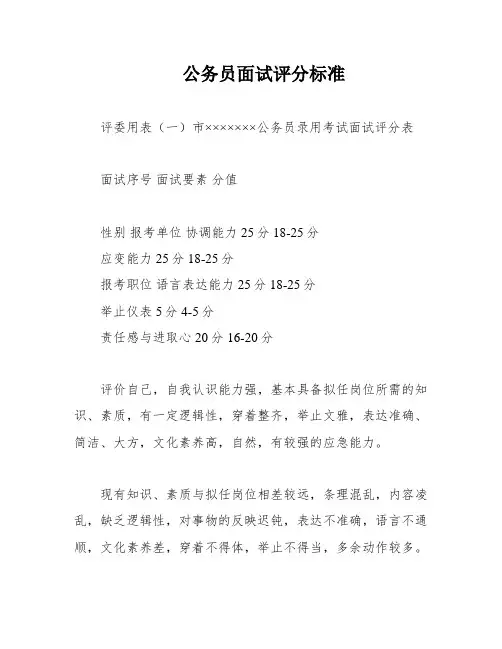 公务员面试评分标准

评委用表（一）市×××××××公务员录用考试面试评分表

面试序号 面试要素 分值

性别 报考单位 协调能力 25 分 18-25 分
应变能力 25 分 18-25 分
报考职位 语言表达能力 25 分 18-25 分
举止仪表 5 分 4-5 分
责任感与进取心 20 分 16-20 分

评价自己，自我认识能力强，基本具备拟任岗位所需的知识、素质，有一定逻辑性，穿着整齐，举止文雅，表达准确、简洁、大方，文化素养高，自然，有较强的应急能力。

现有知识、素质与拟任岗位相差较远，条理混乱，内容凌乱，缺乏逻辑性，对事物的反映迟钝，表达不准确，语言不通顺，文化素养差，穿着不得体，举止不得当，多余动作较多。